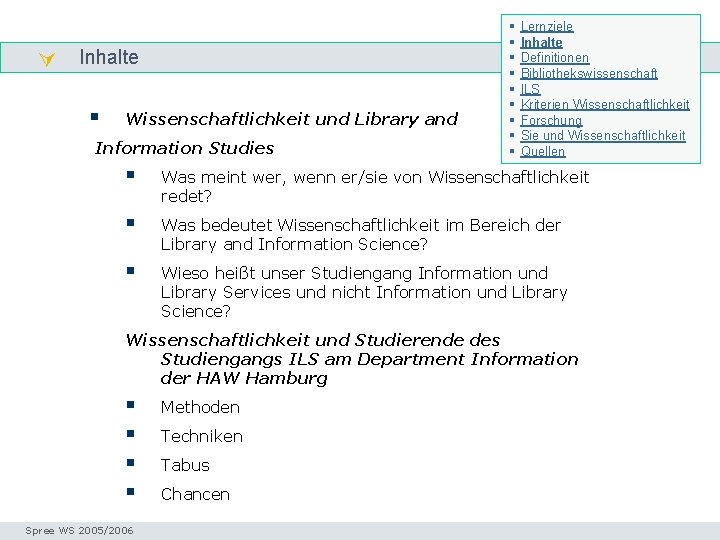 Inhalte

- Lernziele
- Inhalte
- Definitionen
- Bibliothekswissenschaft
- ILS
- Kriterien Wissenschaftlichkeit
- Forschung
- Sie und Wissenschaftlichkeit
- Quellen

- Wissenschaftlichkeit und Library and Information Studies
  - Was meint wer, wenn er/sie von Wissenschaftlichkeit redet?
  - Was bedeutet Wissenschaftlichkeit im Bereich der Library and Information Science?
  - Wieso heißt unser Studiengang Information und Library Services und nicht Information und Library Science?

Wissenschaftlichkeit und Studierende des Studiengangs ILS am Department Information der HAW Hamburg
  - Methoden
  - Techniken
  - Tabus
  - Chancen

Spree WS 2005/2006